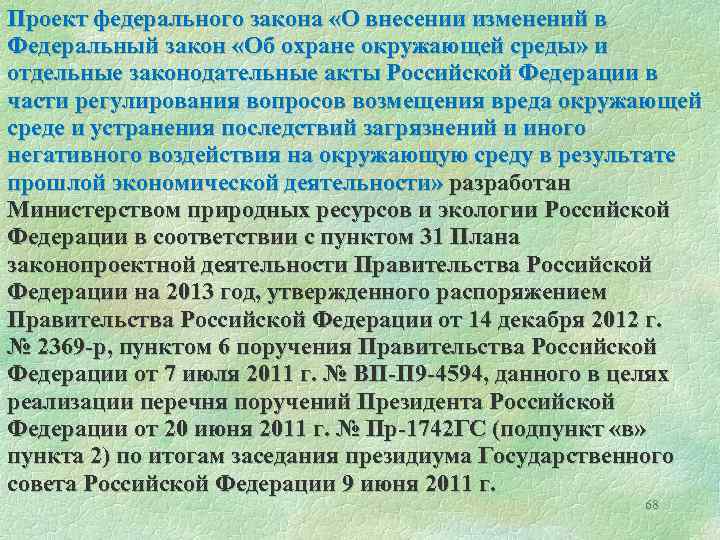 Проект федерального закона «О внесении изменений в Федеральный закон «Об охране окружающей среды» и отдельные законодательные акты Российской Федерации в части регулирования вопросов возмещения вреда окружающей среде и устранения последствий загрязнений и иного негативного воздействия на окружающую среду в результате прошлой экономической деятельности» разработан Министерством природных ресурсов и экологии Российской Федерации в соответствии с пунктом 31 Плана законопроектной деятельности Правительства Российской Федерации на 2013 год, утвержденного распоряжением Правительства Российской Федерации от 14 декабря 2012 г. № 2369-р, пунктом 6 поручения Правительства Российской Федерации от 7 июля 2011 г. № ВП-П9-4594, данного в целях реализации перечня поручений Президента Российской Федерации от 20 июня 2011 г. № Пр-1742ГС (подпункт «в» пункта 2) по итогам заседания президиума Государственного совета Российской Федерации 9 июня 2011 г.

68